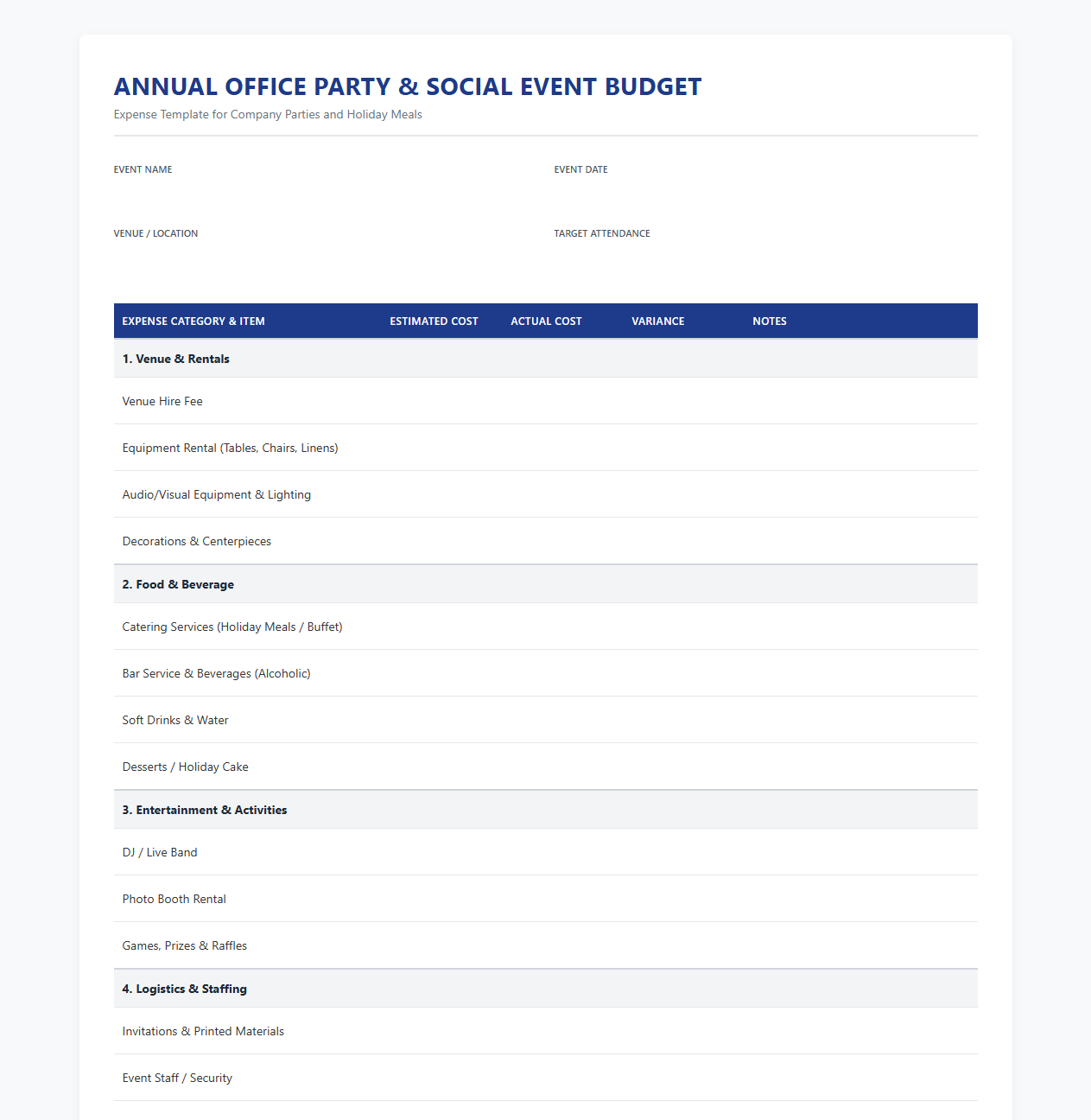 ANNUAL OFFICE PARTY & SOCIAL EVENT BUDGET

Expense Template for Company Parties and Holiday Meals

EVENT NAME

EVENT DATE

VENUE / LOCATION

TARGET ATTENDANCE

| EXPENSE CATEGORY & ITEM | ESTIMATED COST | ACTUAL COST | VARIANCE | NOTES |
|---|---|---|---|---|
| 1. Venue & Rentals | | | | |
| Venue Hire Fee | | | | |
| Equipment Rental (Tables, Chairs, Linens) | | | | |
| Audio/Visual Equipment & Lighting | | | | |
| Decorations & Centerpieces | | | | |
| 2. Food & Beverage | | | | |
| Catering Services (Holiday Meals / Buffet) | | | | |
| Bar Service & Beverages (Alcoholic) | | | | |
| Soft Drinks & Water | | | | |
| Desserts / Holiday Cake | | | | |
| 3. Entertainment & Activities | | | | |
| DJ / Live Band | | | | |
| Photo Booth Rental | | | | |
| Games, Prizes & Raffles | | | | |
| 4. Logistics & Staffing | | | | |
| Invitations & Printed Materials | | | | |
| Event Staff / Security | | | | |